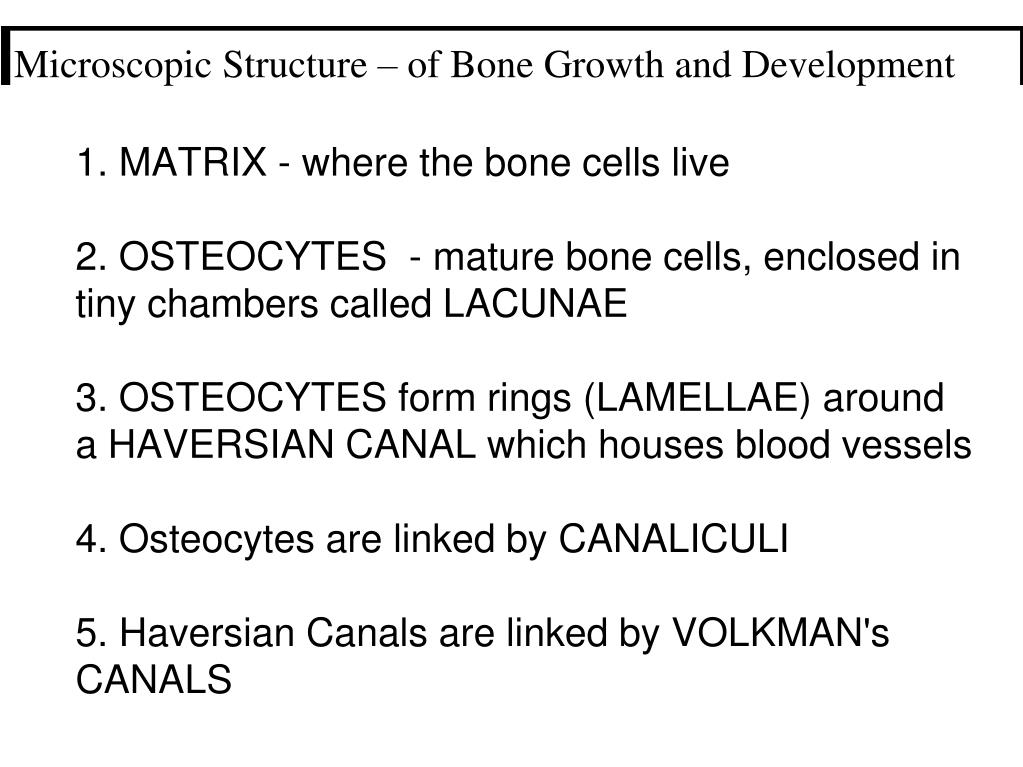 Microscopic Structure – of Bone Growth and Development

1. MATRIX - where the bone cells live

2. OSTEOCYTES - mature bone cells, enclosed in tiny chambers called LACUNAE

3. OSTEOCYTES form rings (LAMELLAE) around a HAVERSIAN CANAL which houses blood vessels

4. Osteocytes are linked by CANALICULI

5. Haversian Canals are linked by VOLKMAN's CANALS